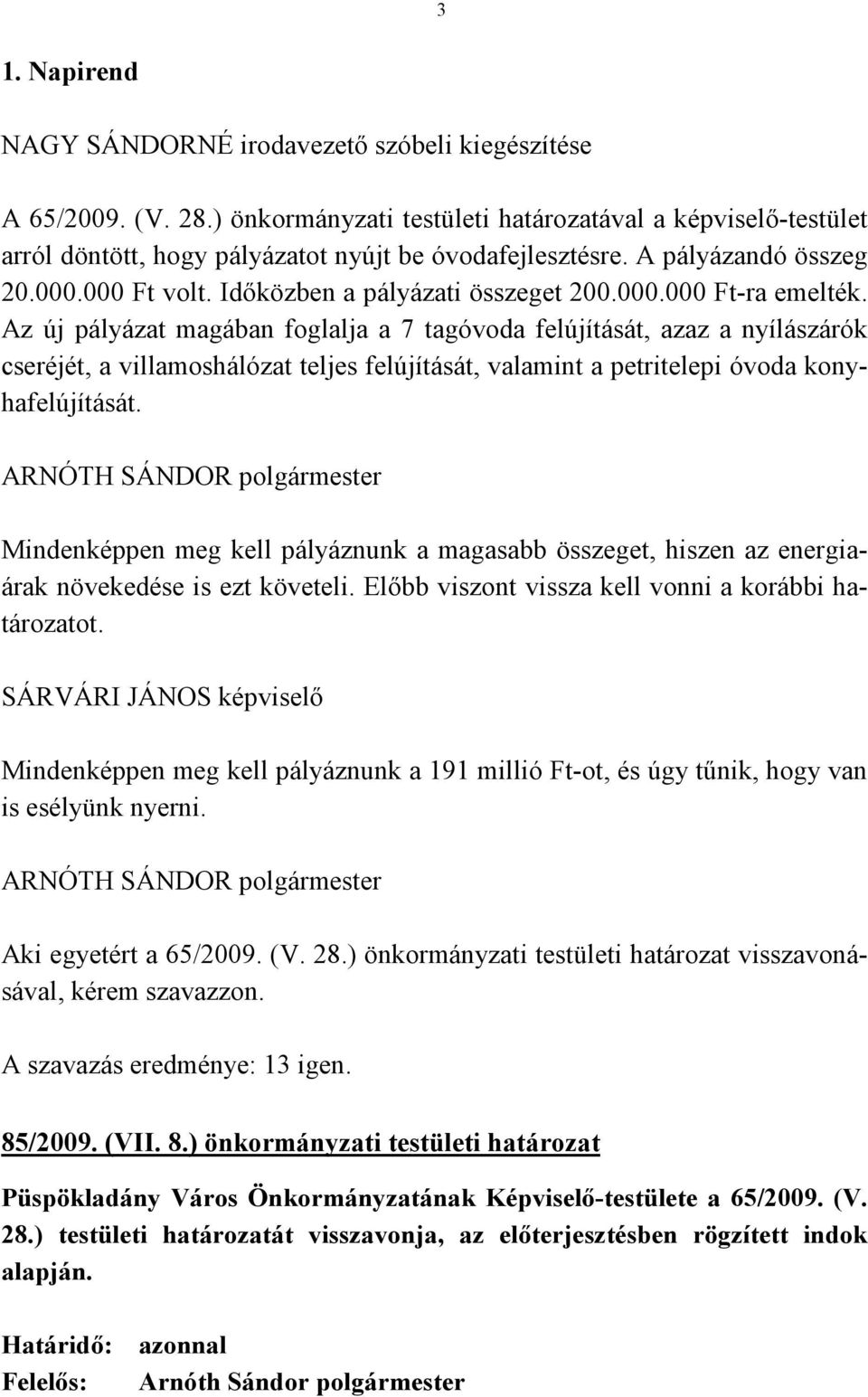 3

1. Napirend

NAGY SÁNDORNÉ irodavezető szóbeli kiegészítése

A 65/2009. (V. 28.) önkormányzati testületi határozatával a képviselő-testület arról döntött, hogy pályázatot nyújt be óvodafejlesztésre. A pályázandó összeg 20.000.000 Ft volt. Időközben a pályázati összeget 200.000.000 Ft-ra emelték. Az új pályázat magában foglalja a 7 tagóvoda felújítását, azaz a nyílászárók cseréjét, a villamoshálózat teljes felújítását, valamint a petritelepi óvoda konyhafelújítását.

ARNÓTH SÁNDOR polgármester

Mindenképpen meg kell pályáznunk a magasabb összeget, hiszen az energiaárak növekedése is ezt követeli. Előbb viszont vissza kell vonni a korábbi határozatot.

SÁRVÁRI JÁNOS képviselő

Mindenképpen meg kell pályáznunk a 191 millió Ft-ot, és úgy tűnik, hogy van is esélyünk nyerni.

ARNÓTH SÁNDOR polgármester

Aki egyetért a 65/2009. (V. 28.) önkormányzati testületi határozat visszavonásával, kérem szavazzon.

A szavazás eredménye: 13 igen.

85/2009. (VII. 8.) önkormányzati testületi határozat

Püspökladány Város Önkormányzatának Képviselő-testülete a 65/2009. (V. 28.) testületi határozatát visszavonja, az előterjesztésben rögzített indok alapján.

Határidő: azonnal
Felelős: Arnóth Sándor polgármester